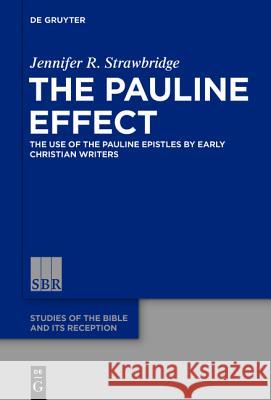 DE GRUYTER

Jennifer R. Strawbridge

THE PAULINE EFFECT

THE USE OF THE PAULINE EPISTLES BY EARLY CHRISTIAN WRITERS

SBR

STUDIES OF THE BIBLE AND ITS RECEPTION

DE G

Kraina Książek